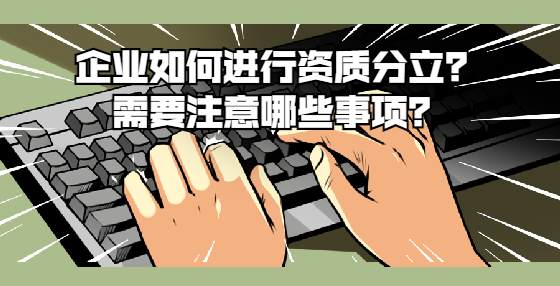 企业如何进行资质分立?
需要注意哪些事项?